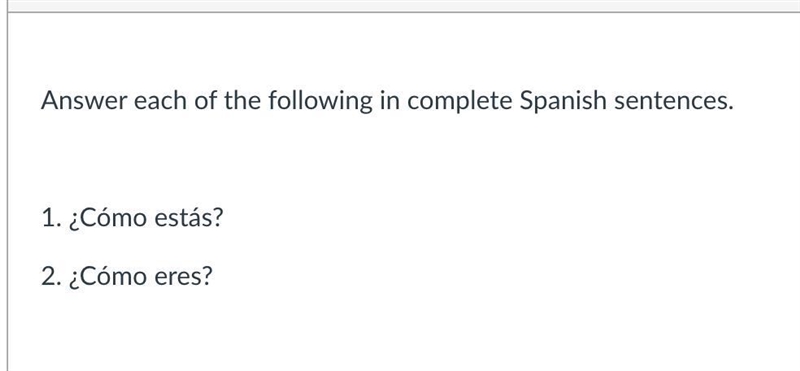 Answer each of the following in complete Spanish sentences.

1. ¿Cómo estás?

2. ¿Cómo eres?